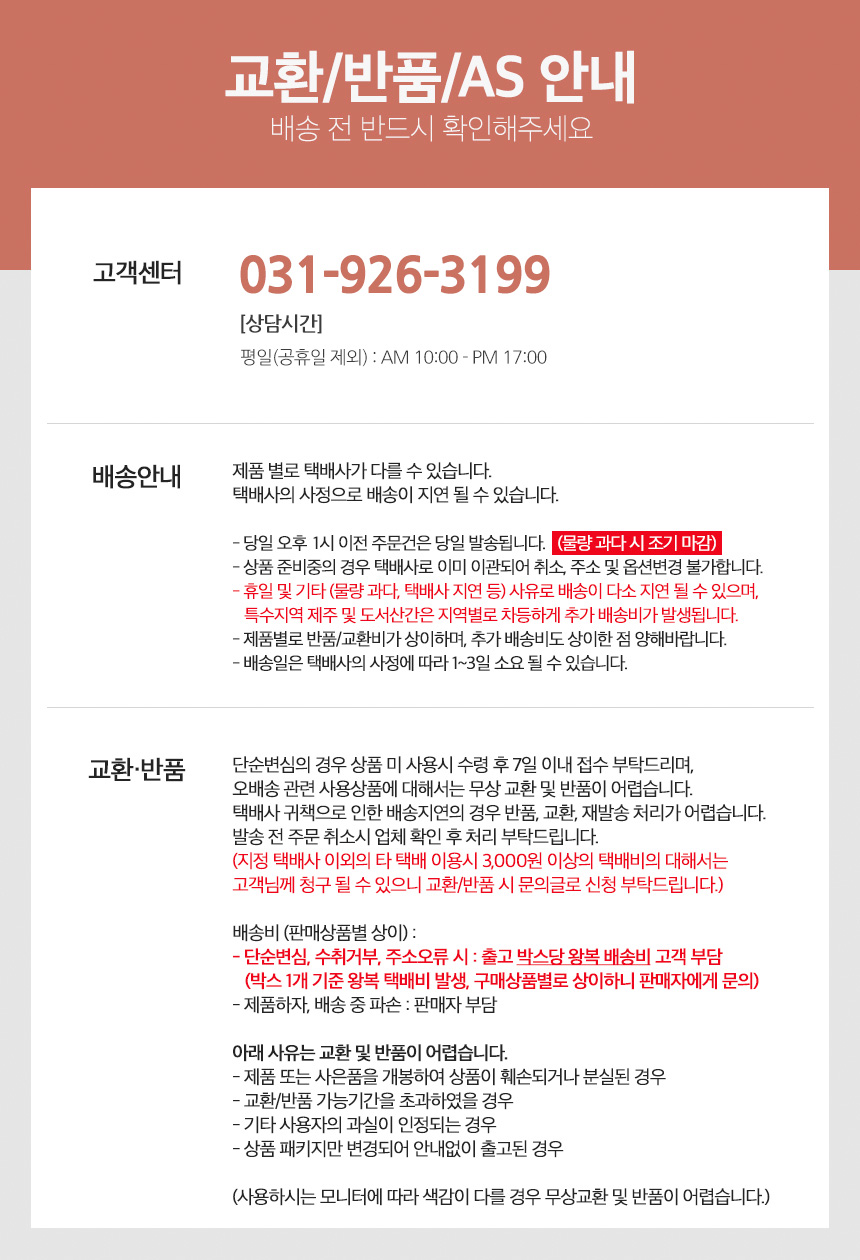 교환/반품/AS 안내
배송 전 반드시 확인해주세요

고객센터

031-926-3199

[상담시간]
평일(공휴일 제외) : AM 10:00 - PM 17:00

배송안내

제품 별로 택배사가 다를 수 있습니다.
택배사의 사정으로 배송이 지연 될 수 있습니다.

- 당일 오후 1시 이전 주문건은 당일 발송됩니다. (물량 과다 시 조기 마감)
- 상품 준비중의 경우 택배사로 이미 이관되어 취소, 주소 및 옵션변경 불가합니다.
- 휴일 및 기타 (물량 과다, 택배사 지연 등) 사유로 배송이 다소 지연 될 수 있으며, 특수지역 제주 및 도서산간은 지역별로 차등하게 추가 배송비가 발생됩니다.
- 제품별로 반품/교환비가 상이하며, 추가 배송비도 상이한 점 양해바랍니다.
- 배송일은 택배사의 사정에 따라 1~3일 소요 될 수 있습니다.

교환·반품

단순변심의 경우 상품 미 사용시 수령 후 7일 이내 접수 부탁드리며,
오배송 관련 사용상품에 대해서는 무상 교환 및 반품이 어렵습니다.
택배사 귀책으로 인한 배송지연의 경우 반품, 교환, 재발송 처리가 어렵습니다.
발송 전 주문 취소시 업체 확인 후 처리 부탁드립니다.
(지정 택배사 이외의 타 택배 이용시 3,000원 이상의 택배비의 대해서는 고객님께 청구 될 수 있으니 교환/반품 시 문의글로 신청 부탁드립니다.)

배송비 (판매상품별 상이) :
- 단순변심, 수취거부, 주소오류 시 : 출고 박스당 왕복 배송비 고객 부담 (박스 1개 기준 왕복 택배비 발생, 구매상품별로 상이하니 판매자에게 문의)
- 제품하자, 배송 중 파손 : 판매자 부담

아래 사유는 교환 및 반품이 어렵습니다.
- 제품 또는 사은품을 개봉하여 상품이 훼손되거나 분실된 경우
- 교환/반품 가능기간을 초과하였을 경우
- 기타 사용자의 과실이 인정되는 경우
- 상품 패키지만 변경되어 안내없이 출고된 경우

(사용하시는 모니터에 따라 색감이 다를 경우 무상교환 및 반품이 어렵습니다.)